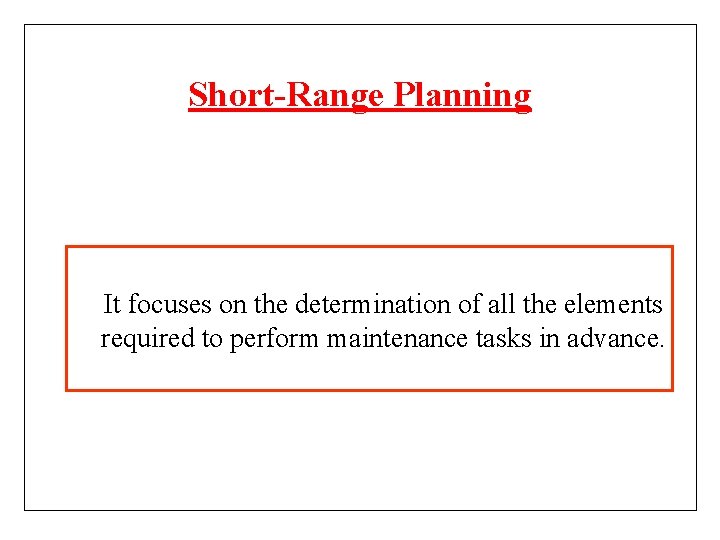 Short-Range Planning

It focuses on the determination of all the elements required to perform maintenance tasks in advance.